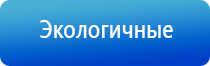 Экологичные